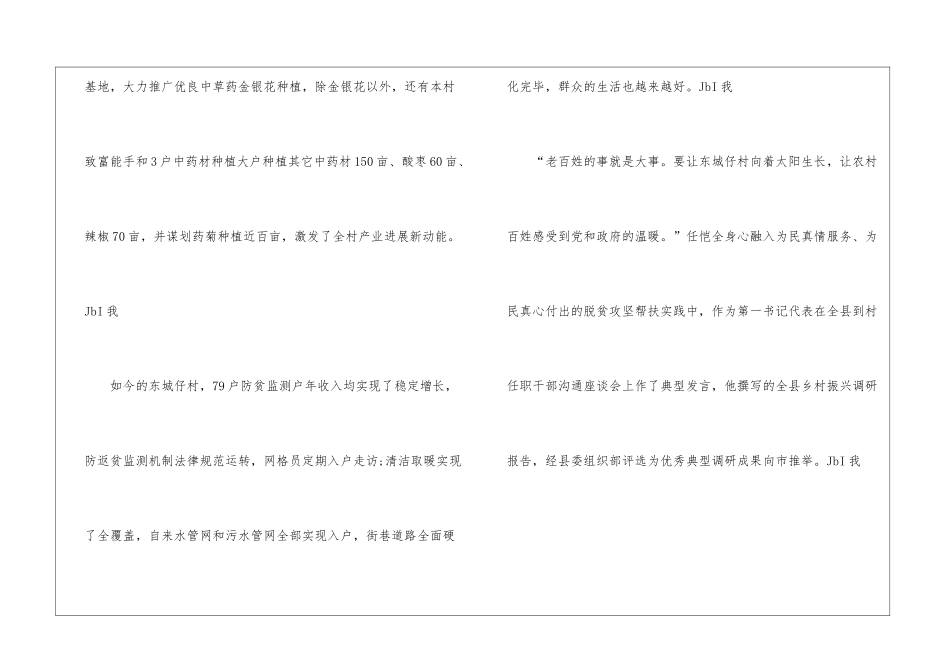 基地，大力推广优良中草药金银花种植，除金银花以外，还有本村致富能手和3户中药材种植大户种植其它中药材150亩、酸枣60亩、辣椒70亩，并谋划药菊种植近百亩，激发了全村产业进展新动能。JbI我

如今的东城仔村，79户防贫监测户年收入均实现了稳定增长，防返贫监测机制法律规范运转，网格员定期入户走访;清洁取暖实现了全覆盖，自来水管网和污水管网全部实现入户，街巷道路全面硬化完毕，群众的生活也越来越好。JbI我

“老百姓的事就是大事。要让东城仔村向着太阳生长，让农村百姓感受到党和政府的温暖。”任恺全身心融入为民真情服务、为民真心付出的脱贫攻坚帮扶实践中，作为第一书记代表在全县到村任职干部沟通座谈会上作了典型发言，他撰写的全县乡村振兴调研报告，经县委组织部评选为优秀典型调研成果向市推举。JbI我